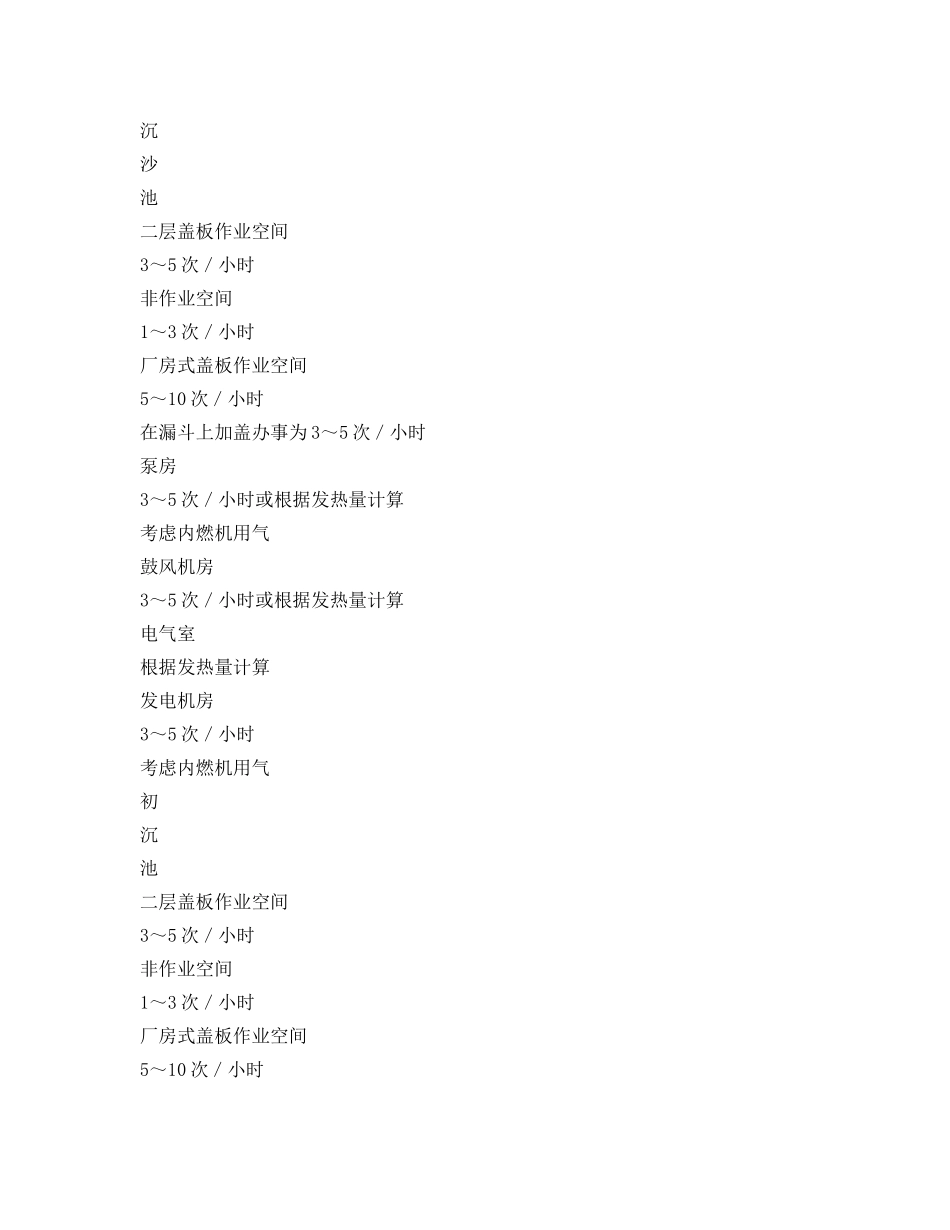 沉

沙

池

二层盖板作业空间

3～5 次 / 小时

非作业空间

1～3 次 / 小时

厂房式盖板作业空间

5～10 次 / 小时

在漏斗上加盖办事为 3～5 次 / 小时

泵房

3～5 次 / 小时或根据发热量计算

考虑内燃机用气

鼓风机房

3～5 次 / 小时或根据发热量计算

电气室

根据发热量计算

发电机房

3～5 次 / 小时

考虑内燃机用气

初

沉

池

二层盖板作业空间

3～5 次 / 小时

非作业空间

1～3 次 / 小时

厂房式盖板作业空间

5～10 次 / 小时